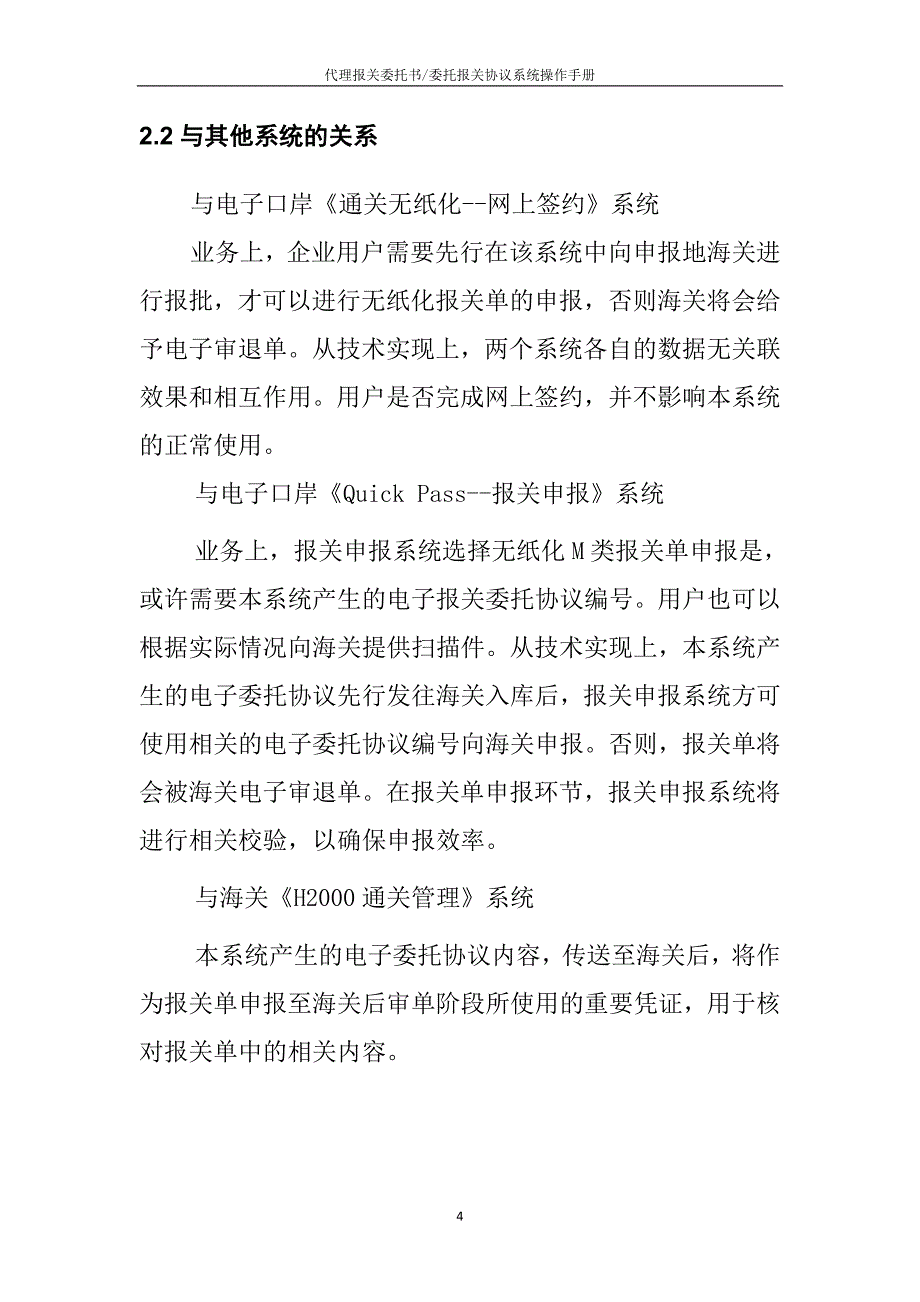 代理报关委托书/委托报关协议系统操作手册

2.2 与其他系统的关系

与电子口岸《通关无纸化--网上签约》系统

业务上，企业用户需要先行在该系统中向申报地海关进行报批，才可以进行无纸化报关单的申报，否则海关将会给予电子审退单。从技术实现上，两个系统各自的数据无关联效果和相互作用。用户是否完成网上签约，并不影响本系统的正常使用。

与电子口岸《Quick Pass--报关申报》系统

业务上，报关申报系统选择无纸化 M 类报关单申报是，或许需要本系统产生的电子报关委托协议编号。用户也可以根据实际情况向海关提供扫描件。从技术实现上，本系统产生的电子委托协议先行发往海关入库后，报关申报系统方可使用相关的电子委托协议编号向海关申报。否则，报关单将会被海关电子审退单。在报关单申报环节，报关申报系统将进行相关校验，以确保申报效率。

与海关《H2000 通关管理》系统

本系统产生的电子委托协议内容，传送至海关后，将作为报关单申报至海关后审单阶段所使用的重要凭证，用于核对报关单中的相关内容。

4